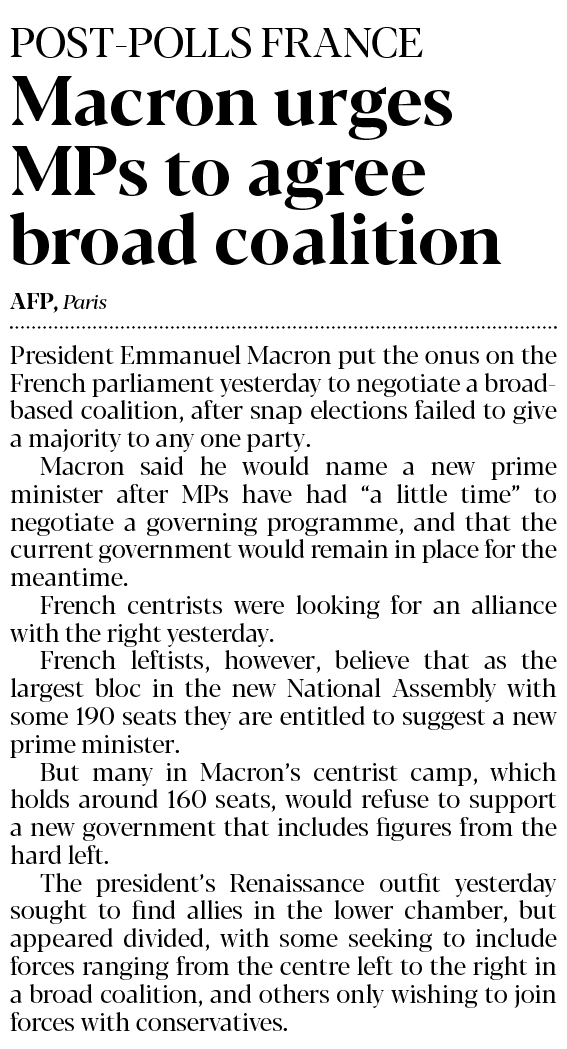 POST-POLLS FRANCE

Macron urges MPs to agree broad coalition

AFP, Paris

President Emmanuel Macron put the onus on the French parliament yesterday to negotiate a broad-based coalition, after snap elections failed to give a majority to any one party.

Macron said he would name a new prime minister after MPs have had "a little time" to negotiate a governing programme, and that the current government would remain in place for the meantime.

French centrists were looking for an alliance with the right yesterday.

French leftists, however, believe that as the largest bloc in the new National Assembly with some 190 seats they are entitled to suggest a new prime minister.

But many in Macron's centrist camp, which holds around 160 seats, would refuse to support a new government that includes figures from the hard left.

The president's Renaissance outfit yesterday sought to find allies in the lower chamber, but appeared divided, with some seeking to include forces ranging from the centre left to the right in a broad coalition, and others only wishing to join forces with conservatives.